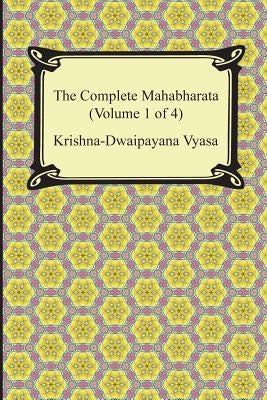 The Complete Mahabharata
(Volume 1 of 4)

Krishna-Dwaipayana Vyasa